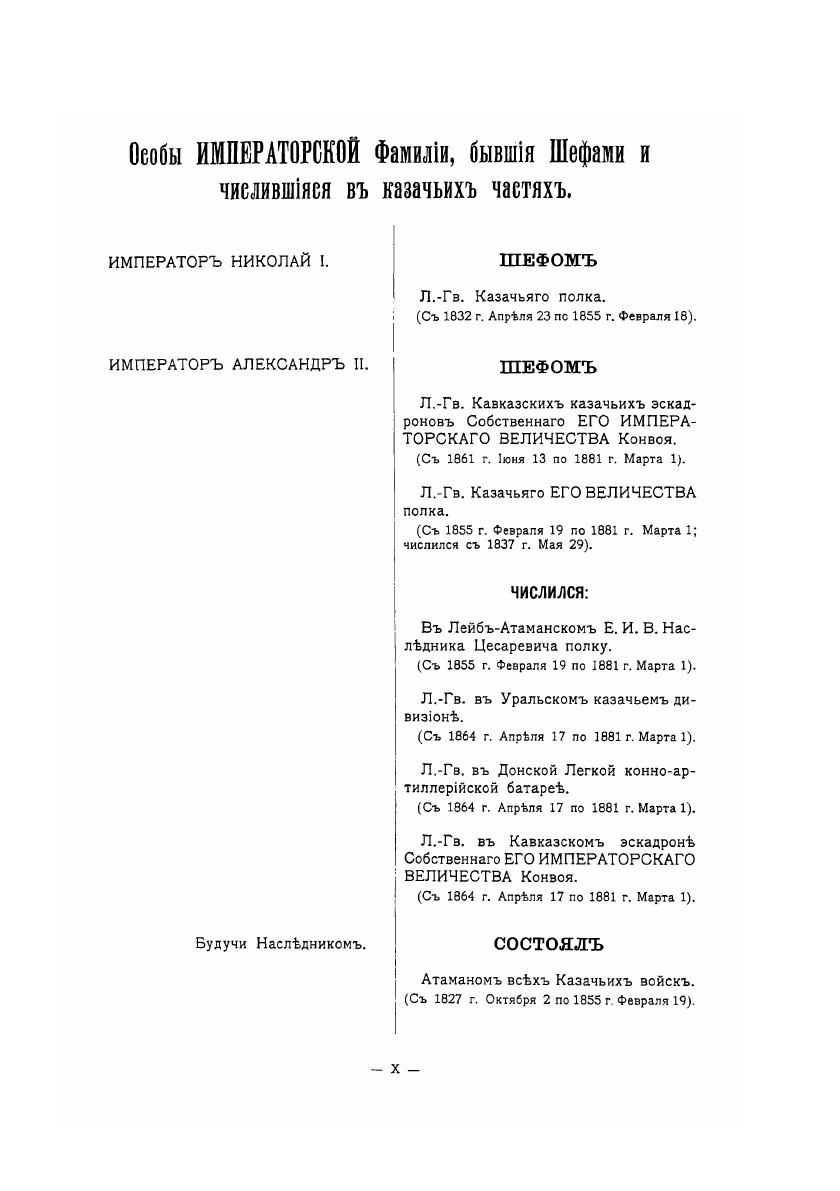 Особы ИМПЕРАТОРСКОЙ Фамиліи, бывшія Шефами и числившіяся въ казачьихъ частяхъ.

ИМПЕРАТОРЪ НИКОЛАЙ I.

ШЕФОМЪ

Л.-Гв. Казачьяго полка.
(Съ 1832 г. Апрѣля 23 по 1855 г. Февраля 18).

ИМПЕРАТОРЪ АЛЕКСАНДРЪ II.

ШЕФОМЪ

Л.-Гв. Кавказскихъ казачьихъ эскадроновъ Собственнаго ЕГО ИМПЕРАТОРСКАГО ВЕЛИЧЕСТВА Конвоя.
(Съ 1861 г. Іюня 13 по 1881 г. Марта 1).

Л.-Гв. Казачьяго ЕГО ВЕЛИЧЕСТВА полка.
(Съ 1855 г. Февраля 19 по 1881 г. Марта 1; числился съ 1837 г. Мая 29).

ЧИСЛИЛСЯ:

Въ Лейбъ-Атаманскомъ Е. И. В. Наслѣдника Цесаревича полку.
(Съ 1855 г. Февраля 19 по 1881 г. Марта 1).

Л.-Гв. въ Уральскомъ казачьемъ дивизіонѣ.
(Съ 1864 г. Апрѣля 17 по 1881 г. Марта 1).

Л.-Гв. въ Донской Легкой конно-артиллерійской батареѣ.
(Съ 1864 г. Апрѣля 17 по 1881 г. Марта 1).

Л.-Гв. въ Кавказскомъ эскадронѣ Собственнаго ЕГО ИМПЕРАТОРСКАГО ВЕЛИЧЕСТВА Конвоя.
(Съ 1864 г. Апрѣля 17 по 1881 г. Марта 1).

Будучи Наслѣдникомъ.

СОСТОЯЛЪ

Атаманомъ всѣхъ Казачьихъ войскъ.
(Съ 1827 г. Октября 2 по 1855 г. Февраля 19).

— X —